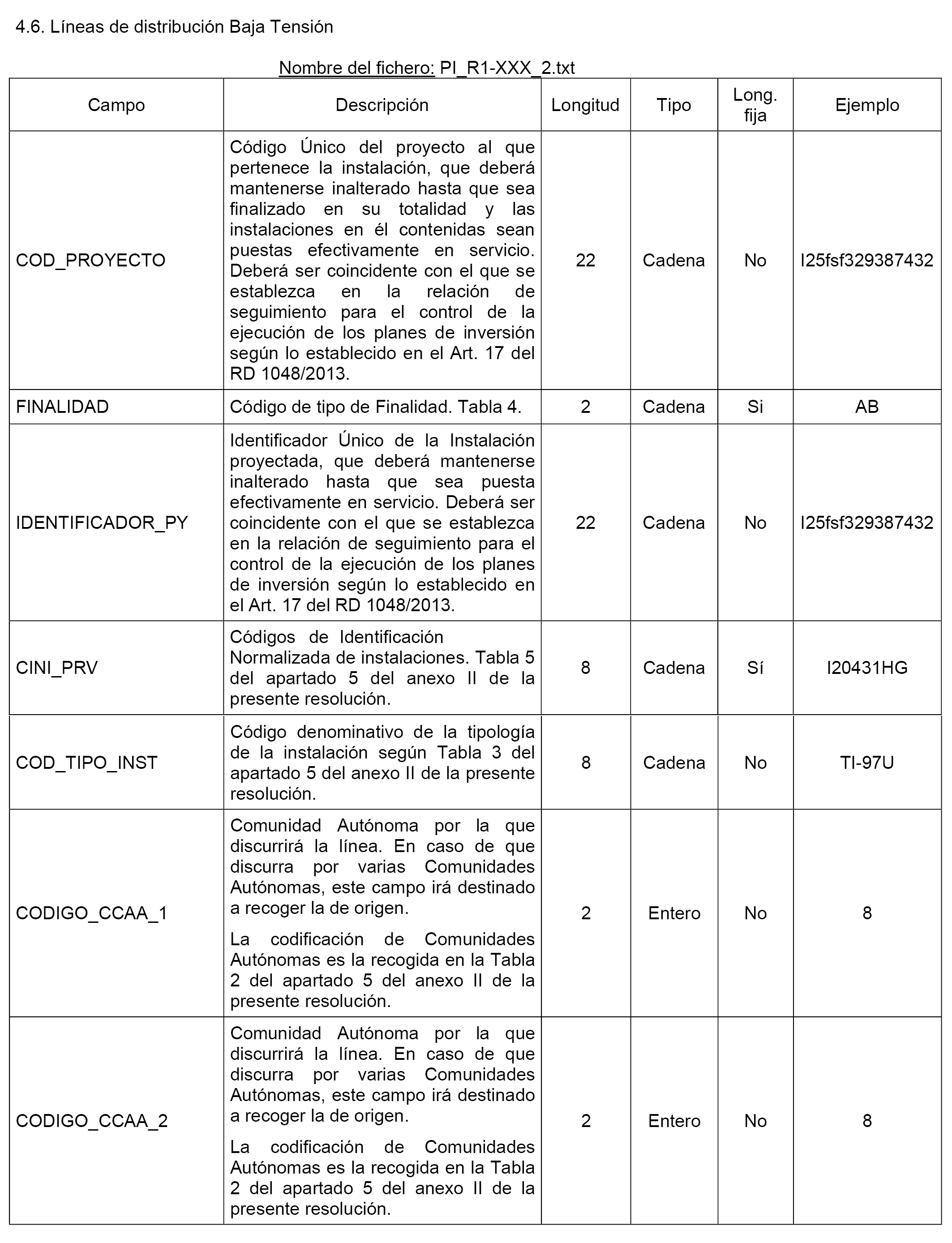 4.6. Líneas de distribución Baja Tensión

Nombre del fichero: PI_R1-XXX_2.txt

| Campo | Descripción | Longitud | Tipo | Long. fija | Ejemplo |
|---|---|---|---|---|---|
| COD_PROYECTO | Código Único del proyecto al que pertenece la instalación, que deberá mantenerse inalterado hasta que sea finalizado en su totalidad y las instalaciones en él contenidas sean puestas efectivamente en servicio. Deberá ser coincidente con el que se establezca en la relación de seguimiento para el control de la ejecución de los planes de inversión según lo establecido en el Art. 17 del RD 1048/2013. | 22 | Cadena | No | I25fsf329387432 |
| FINALIDAD | Código de tipo de Finalidad. Tabla 4. | 2 | Cadena | Si | AB |
| IDENTIFICADOR_PY | Identificador Único de la Instalación proyectada, que deberá mantenerse inalterado hasta que sea puesta efectivamente en servicio. Deberá ser coincidente con el que se establezca en la relación de seguimiento para el control de la ejecución de los planes de inversión según lo establecido en el Art. 17 del RD 1048/2013. | 22 | Cadena | No | I25fsf329387432 |
| CINI_PRV | Códigos de Identificación Normalizada de instalaciones. Tabla 5 del apartado 5 del anexo II de la presente resolución. | 8 | Cadena | Sí | I20431HG |
| COD_TIPO_INST | Código denominativo de la tipología de la instalación según Tabla 3 del apartado 5 del anexo II de la presente resolución. | 8 | Cadena | No | TI-97U |
| CODIGO_CCAA_1 | Comunidad Autónoma por la que discurrirá la línea. En caso de que discurra por varias Comunidades Autónomas, este campo irá destinado a recoger la de origen. La codificación de Comunidades Autónomas es la recogida en la Tabla 2 del apartado 5 del anexo II de la presente resolución. | 2 | Entero | No | 8 |
| CODIGO_CCAA_2 | Comunidad Autónoma por la que discurrirá la línea. En caso de que discurra por varias Comunidades Autónomas, este campo irá destinado a recoger la de origen. La codificación de Comunidades Autónomas es la recogida en la Tabla 2 del apartado 5 del anexo II de la presente resolución. | 2 | Entero | No | 8 |